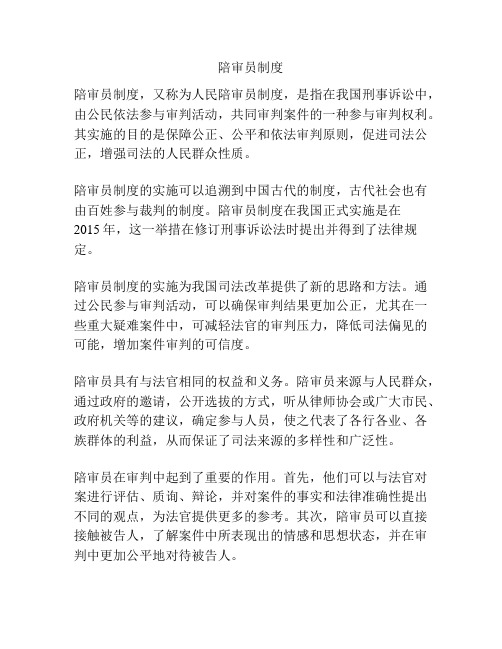 陪审员制度

陪审员制度，又称为人民陪审员制度，是指在我国刑事诉讼中，由公民依法参与审判活动，共同审判案件的一种参与审判权利。其实施的目的是保障公正、公平和依法审判原则，促进司法公正，增强司法的人民群众性质。

陪审员制度的实施可以追溯到中国古代的制度，古代社会也有由百姓参与裁判的制度。陪审员制度在我国正式实施是在2015年，这一举措在修订刑事诉讼法时提出并得到了法律规定。

陪审员制度的实施为我国司法改革提供了新的思路和方法。通过公民参与审判活动，可以确保审判结果更加公正，尤其在一些重大疑难案件中，可减轻法官的审判压力，降低司法偏见的可能，增加案件审判的可信度。

陪审员具有与法官相同的权益和义务。陪审员来源与人民群众，通过政府的邀请，公开选拔的方式，听从律师协会或广大市民、政府机关等的建议，确定参与人员，使之代表了各行各业、各族群体的利益，从而保证了司法来源的多样性和广泛性。

陪审员在审判中起到了重要的作用。首先，他们可以与法官对案进行评估、质询、辩论，并对案件的事实和法律准确性提出不同的观点，为法官提供更多的参考。其次，陪审员可以直接接触被告人，了解案件中所表现出的情感和思想状态，并在审判中更加公平地对待被告人。